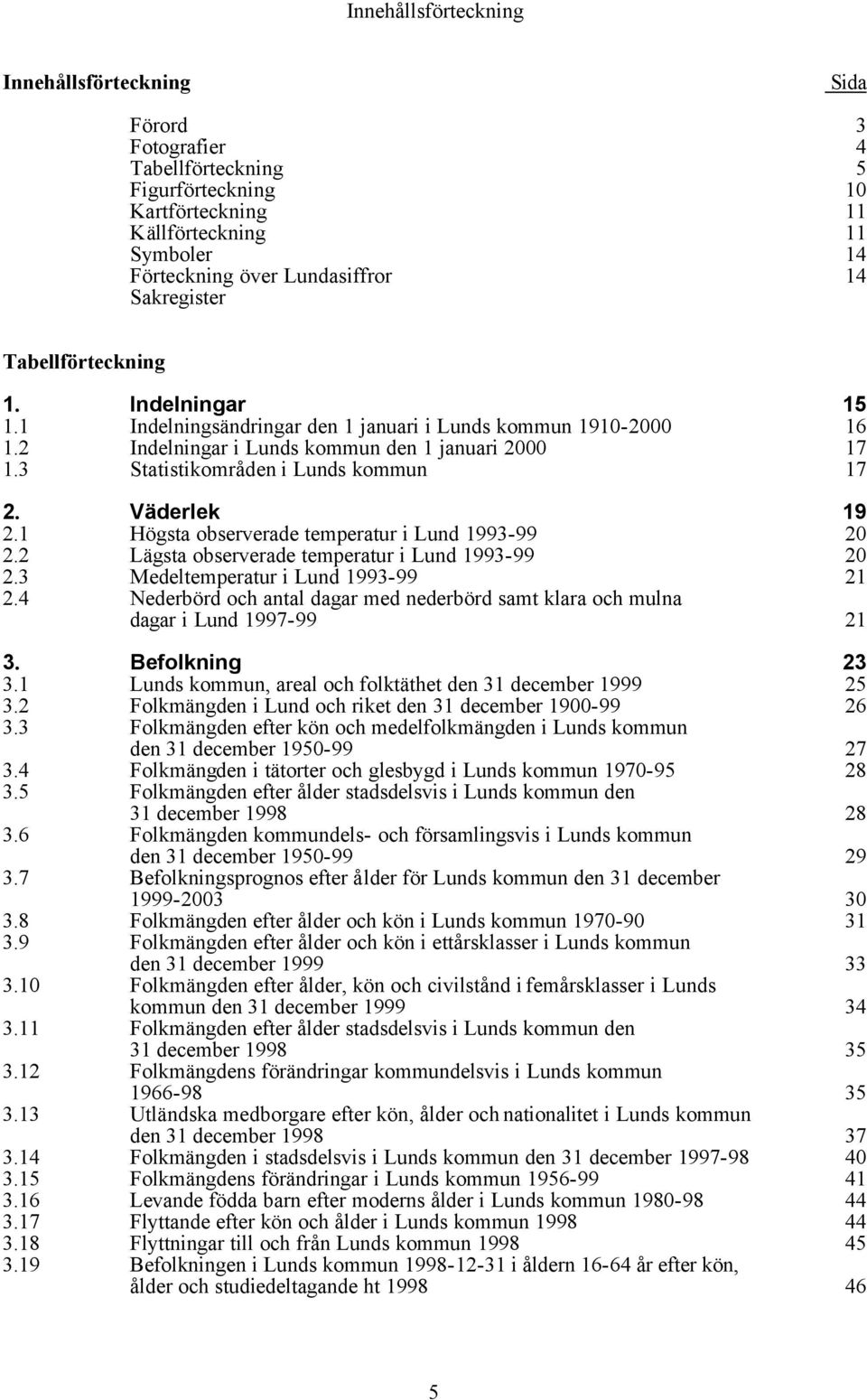 Innehållsförteckning

Innehållsförteckning Sida

Förord 3
Fotografier 4
Tabellförteckning 5
Figurförteckning 10
Kartförteckning 11
Källförteckning 11
Symboler 14
Förteckning över Lundasiffror 14
Sakregister

Tabellförteckning

1. Indelningar 15
1.1 Indelningsändringar den 1 januari i Lunds kommun 1910-2000 16
1.2 Indelningar i Lunds kommun den 1 januari 2000 17
1.3 Statistikområden i Lunds kommun 17

2. Väderlek 19
2.1 Högsta observerade temperatur i Lund 1993-99 20
2.2 Lägsta observerade temperatur i Lund 1993-99 20
2.3 Medeltemperatur i Lund 1993-99 21
2.4 Nederbörd och antal dagar med nederbörd samt klara och mulna dagar i Lund 1997-99 21

3. Befolkning 23
3.1 Lunds kommun, areal och folktäthet den 31 december 1999 25
3.2 Folkmängden i Lund och riket den 31 december 1900-99 26
3.3 Folkmängden efter kön och medelfolkmängden i Lunds kommun den 31 december 1950-99 27
3.4 Folkmängden i tätorter och glesbygd i Lunds kommun 1970-95 28
3.5 Folkmängden efter ålder stadsdelsvis i Lunds kommun den 31 december 1998 28
3.6 Folkmängden kommundels- och församlingsvis i Lunds kommun den 31 december 1950-99 29
3.7 Befolkningsprognos efter ålder för Lunds kommun den 31 december 1999-2003 30
3.8 Folkmängden efter ålder och kön i Lunds kommun 1970-90 31
3.9 Folkmängden efter ålder och kön i ettårsklasser i Lunds kommun den 31 december 1999 33
3.10 Folkmängden efter ålder, kön och civilstånd i femårsklasser i Lunds kommun den 31 december 1999 34
3.11 Folkmängden efter ålder stadsdelsvis i Lunds kommun den 31 december 1998 35
3.12 Folkmängdens förändringar kommundelsvis i Lunds kommun 1966-98 35
3.13 Utländska medborgare efter kön, ålder och nationalitet i Lunds kommun den 31 december 1998 37
3.14 Folkmängden i stadsdelsvis i Lunds kommun den 31 december 1997-98 40
3.15 Folkmängdens förändringar i Lunds kommun 1956-99 41
3.16 Levande födda barn efter moderns ålder i Lunds kommun 1980-98 44
3.17 Flyttande efter kön och ålder i Lunds kommun 1998 44
3.18 Flyttningar till och från Lunds kommun 1998 45
3.19 Befolkningen i Lunds kommun 1998-12-31 i åldern 16-64 år efter kön, ålder och studiedeltagande ht 1998 46

5